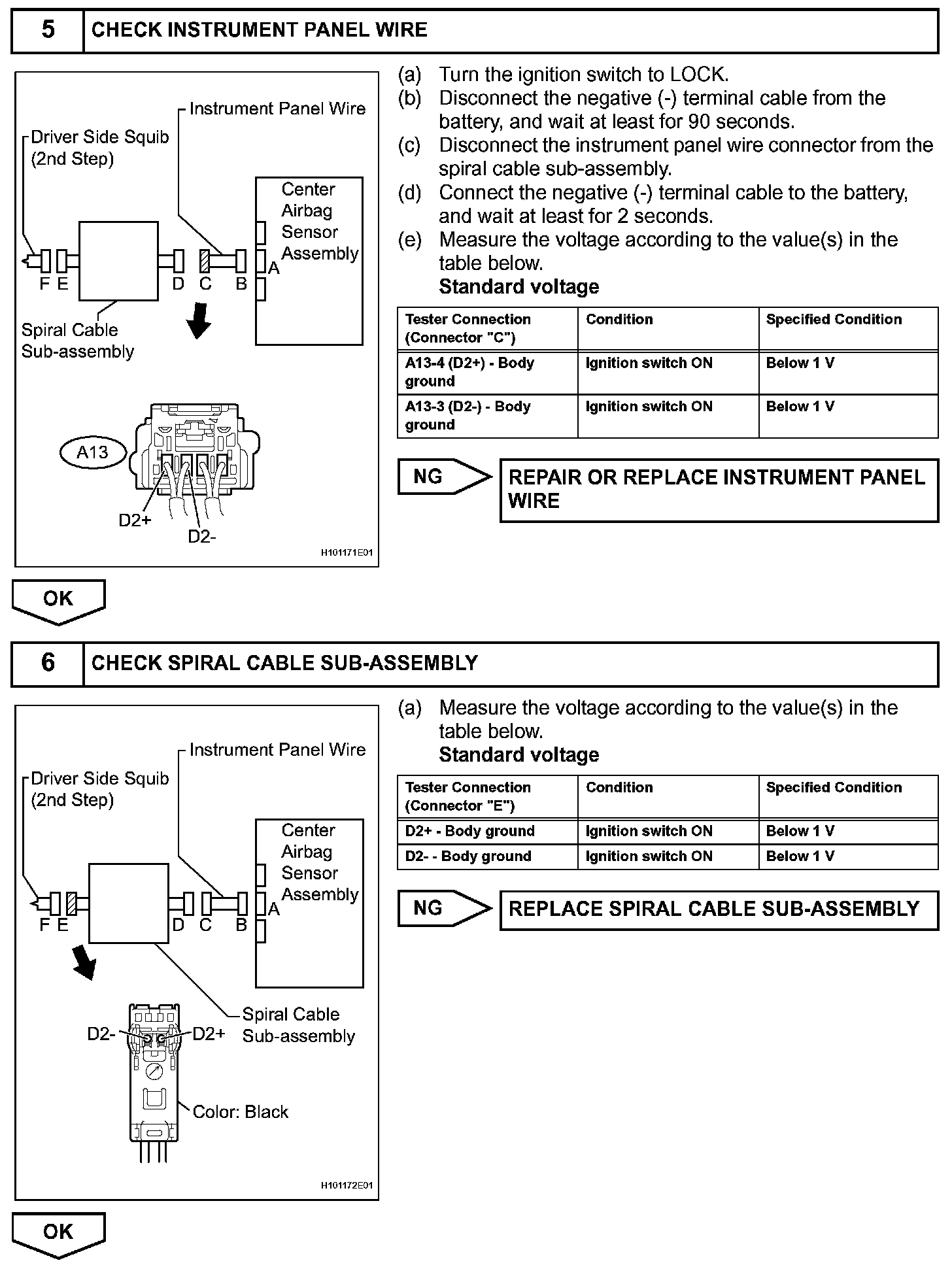 5 CHECK INSTRUMENT PANEL WIRE

Instrument Panel Wire
Driver Side Squib (2nd Step)
Center Airbag Sensor Assembly
F E D C B A
Spiral Cable Sub-assembly
A13
D2+
D2-
H101171E01

(a) Turn the ignition switch to LOCK.
(b) Disconnect the negative (-) terminal cable from the battery, and wait at least for 90 seconds.
(c) Disconnect the instrument panel wire connector from the spiral cable sub-assembly.
(d) Connect the negative (-) terminal cable to the battery, and wait at least for 2 seconds.
(e) Measure the voltage according to the value(s) in the table below.
Standard voltage

| Tester Connection (Connector "C") | Condition | Specified Condition |
|---|---|---|
| A13-4 (D2+) - Body ground | Ignition switch ON | Below 1 V |
| A13-3 (D2-) - Body ground | Ignition switch ON | Below 1 V |

NG REPAIR OR REPLACE INSTRUMENT PANEL WIRE

OK

6 CHECK SPIRAL CABLE SUB-ASSEMBLY

Instrument Panel Wire
Driver Side Squib (2nd Step)
Center Airbag Sensor Assembly
F E D C B A
D2-
D2+
Spiral Cable Sub-assembly
Color: Black
H101172E01

(a) Measure the voltage according to the value(s) in the table below.
Standard voltage

| Tester Connection (Connector "E") | Condition | Specified Condition |
|---|---|---|
| D2+ - Body ground | Ignition switch ON | Below 1 V |
| D2- - Body ground | Ignition switch ON | Below 1 V |

NG REPLACE SPIRAL CABLE SUB-ASSEMBLY

OK